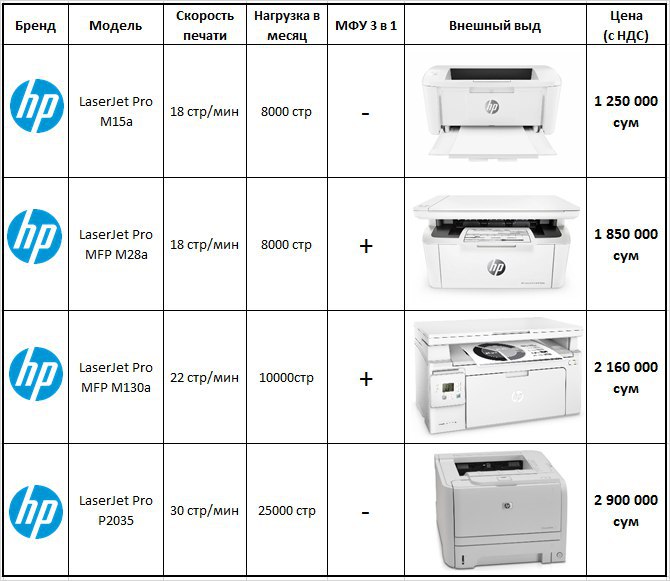 | Бренд | Модель | Скорость печати | Нагрузка в месяц | МФУ 3 в 1 | Внешный выд | Цена (с НДС) |
|---|---|---|---|---|---|---|
| hp | LaserJet Pro M15a | 18 стр/мин | 8000 стр | - | hp | 1 250 000 сум |
| hp | LaserJet Pro MFP M28a | 18 стр/мин | 8000 стр | + | hp | 1 850 000 сум |
| hp | LaserJet Pro MFP M130a | 22 стр/мин | 10000стр | + | hp | 2 160 000 сум |
| hp | LaserJet Pro P2035 | 30 стр/мин | 25000 стр | - | hp | 2 900 000 сум |